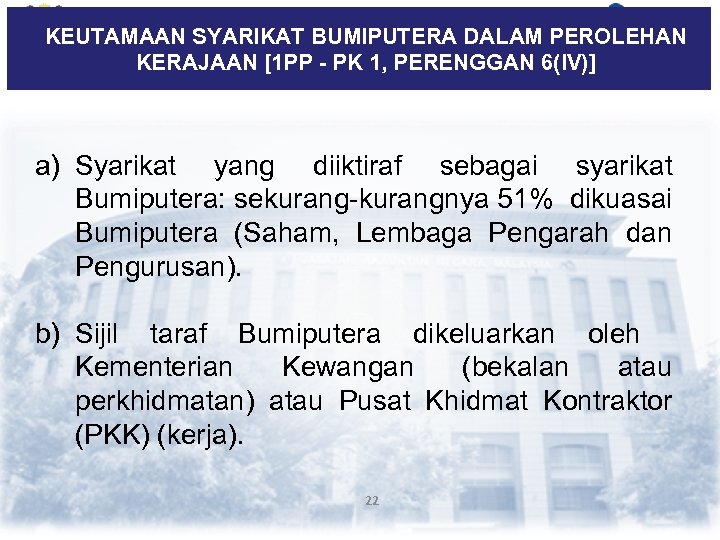 KEUTAMAAN SYARIKAT BUMIPUTERA DALAM PEROLEHAN KERAJAAN [1PP - PK 1, PERENGGAN 6(IV)]

a) Syarikat yang diiktiraf sebagai syarikat Bumiputera: sekurang-kurangnya 51% dikuasai Bumiputera (Saham, Lembaga Pengarah dan Pengurusan).

b) Sijil taraf Bumiputera dikeluarkan oleh Kementerian Kewangan (bekalan atau perkhidmatan) atau Pusat Khidmat Kontraktor (PKK) (kerja).

22